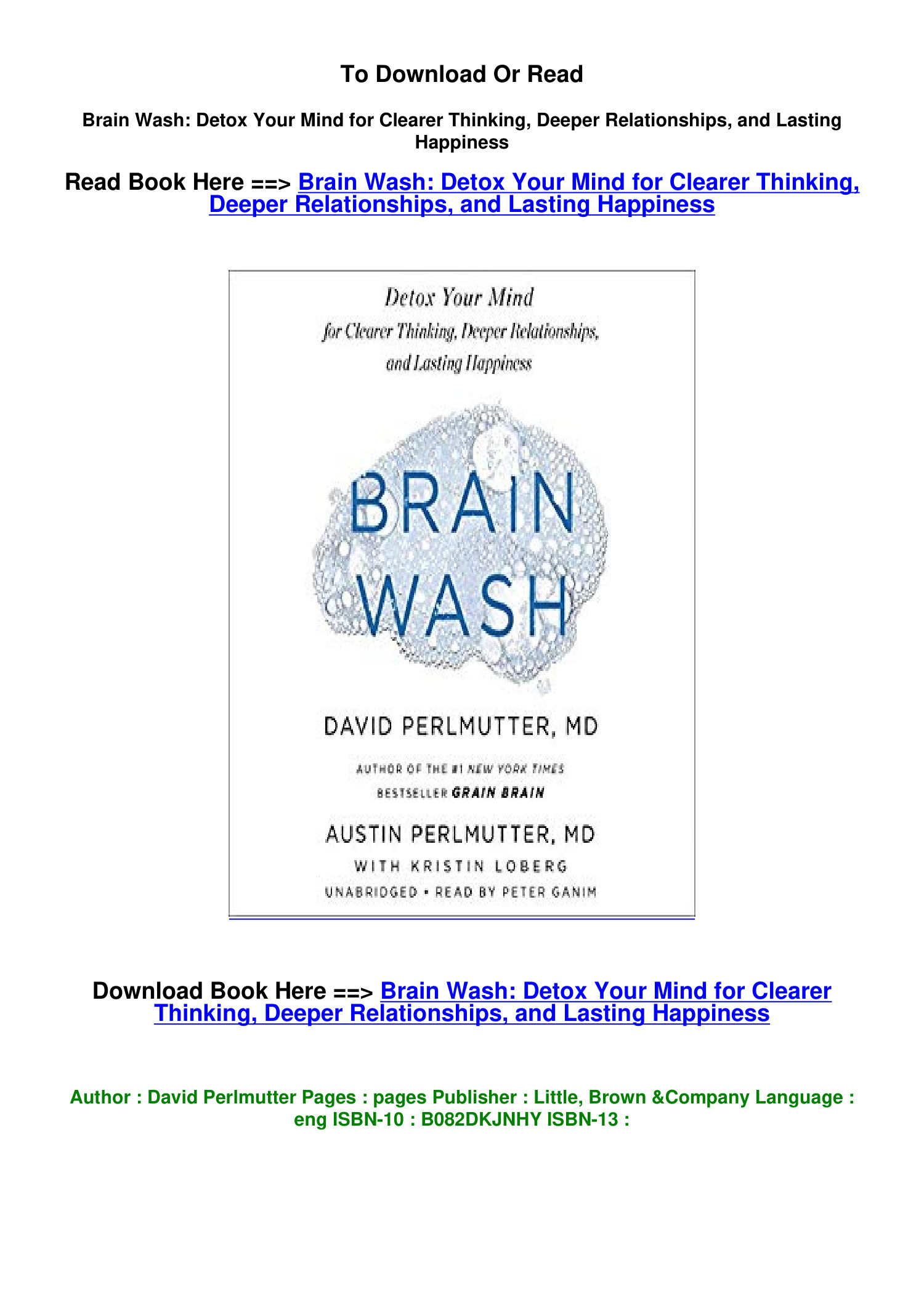 To Download Or Read

Brain Wash: Detox Your Mind for Clearer Thinking, Deeper Relationships, and Lasting Happiness

Read Book Here ==> Brain Wash: Detox Your Mind for Clearer Thinking, Deeper Relationships, and Lasting Happiness

Detox Your Mind
for Clearer Thinking, Deeper Relationships, and Lasting Happiness

BRAIN WASH

DAVID PERLMUTTER, MD

AUTHOR OF THE #1 NEW YORK TIMES BESTSELLER GRAIN BRAIN

AUSTIN PERLMUTTER, MD

WITH KRISTIN LOBERG

UNABRIDGED • READ BY PETER GANIM

Download Book Here ==> Brain Wash: Detox Your Mind for Clearer Thinking, Deeper Relationships, and Lasting Happiness

Author : David Perlmutter Pages : pages Publisher : Little, Brown &Company Language : eng ISBN-10 : B082DKJNHY ISBN-13 :